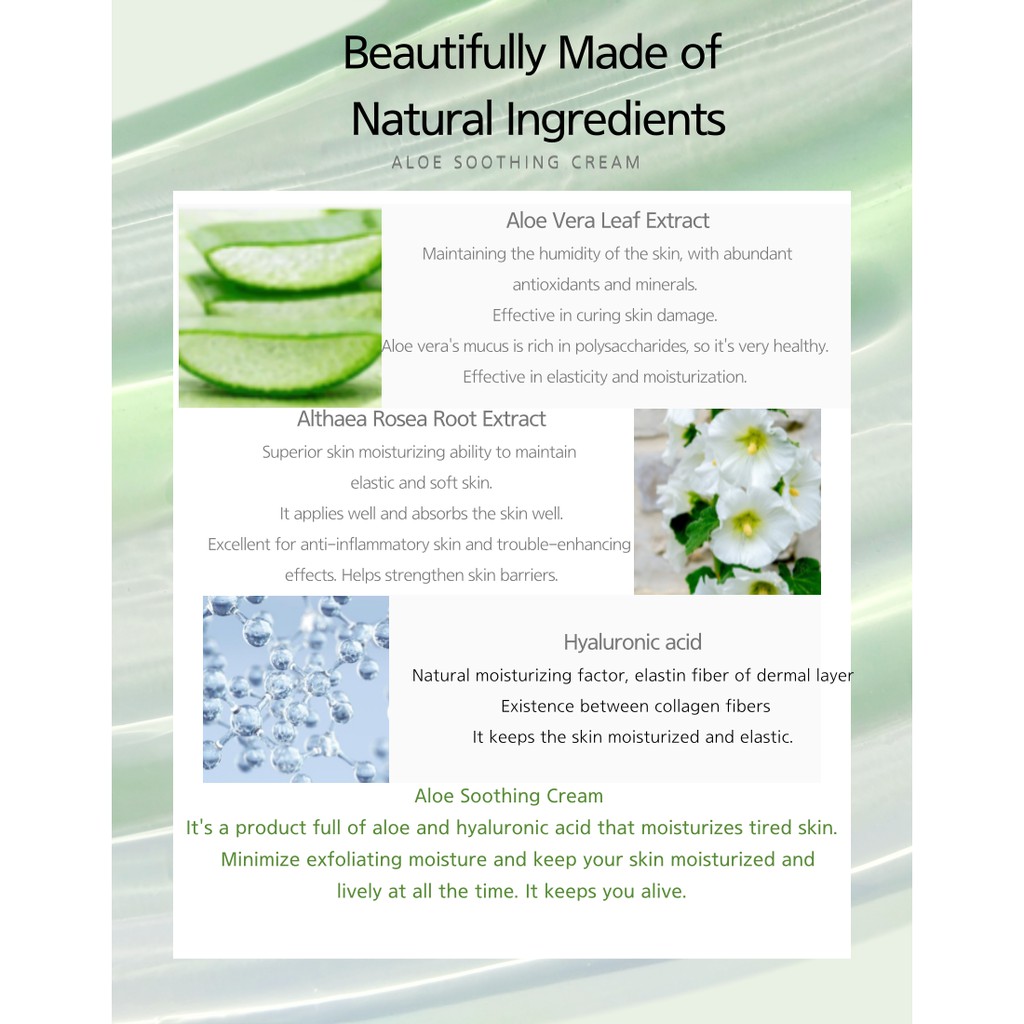 Beautifully Made of Natural Ingredients

ALOE SOOTHING CREAM

Aloe Vera Leaf Extract

Maintaining the humidity of the skin, with abundant antioxidants and minerals.
Effective in curing skin damage.
Aloe vera's mucus is rich in polysaccharides, so it's very healthy.
Effective in elasticity and moisturization.

Althaea Rosea Root Extract

Superior skin moisturizing ability to maintain elastic and soft skin.
It applies well and absorbs the skin well.
Excellent for anti-inflammatory skin and trouble-enhancing effects. Helps strengthen skin barriers.

Hyaluronic acid

Natural moisturizing factor, elastin fiber of dermal layer
Existence between collagen fibers
It keeps the skin moisturized and elastic.

Aloe Soothing Cream
It's a product full of aloe and hyaluronic acid that moisturizes tired skin.
Minimize exfoliating moisture and keep your skin moisturized and lively at all the time. It keeps you alive.